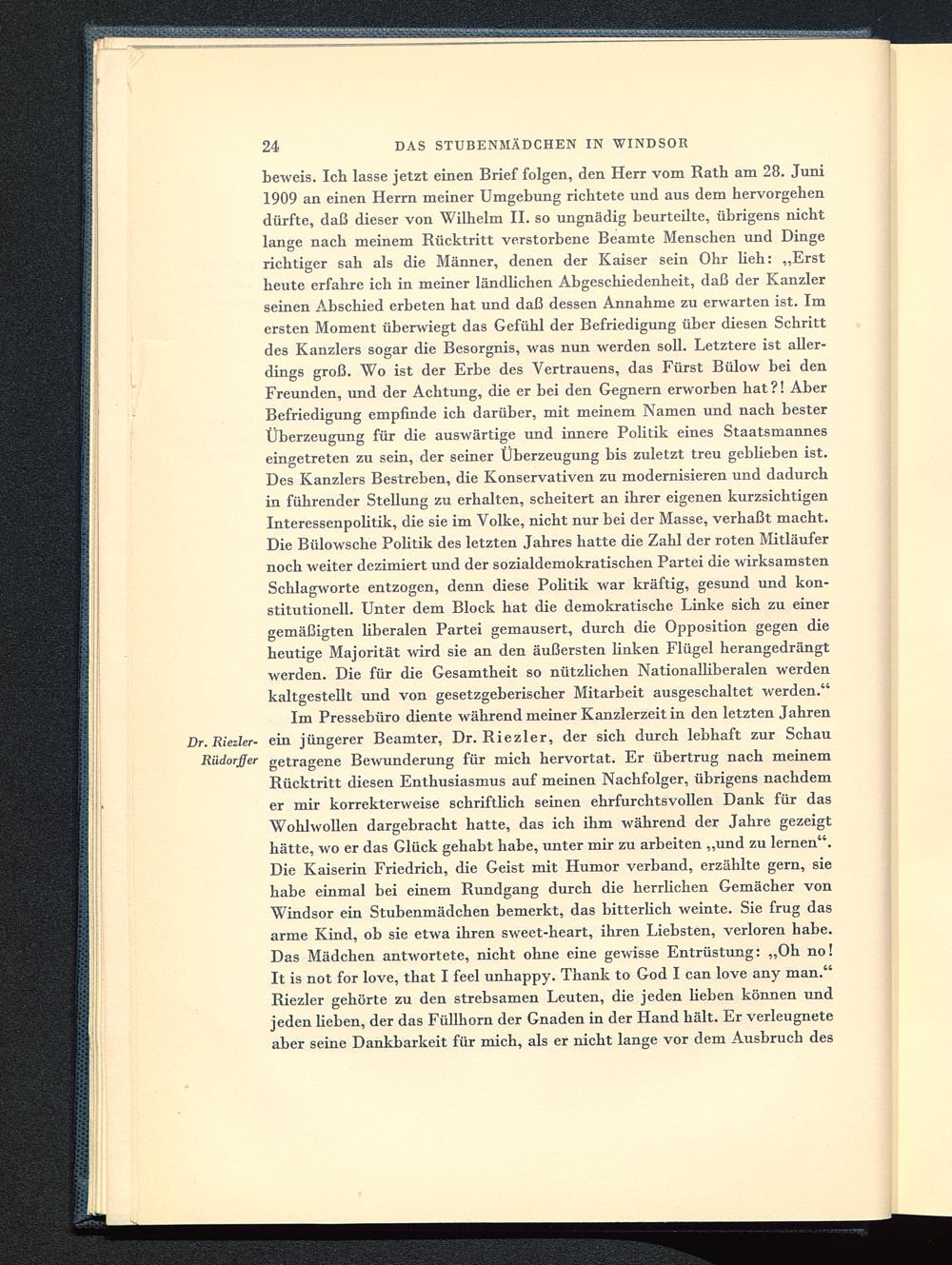 24 DAS STUBENMÄDCHEN IN WINDSOR

beweis. Ich lasse jetzt einen Brief folgen, den Herr vom Rath am 28. Juni 1909 an einen Herrn meiner Umgebung richtete und aus dem hervorgehen dürfte, daß dieser von Wilhelm II. so ungnädig beurteilte, übrigens nicht lange nach meinem Rücktritt verstorbene Beamte Menschen und Dinge richtiger sah als die Männer, denen der Kaiser sein Ohr lieh: „Erst heute erfahre ich in meiner ländlichen Abgeschiedenheit, daß der Kanzler seinen Abschied erbeten hat und daß dessen Annahme zu erwarten ist. Im ersten Moment überwiegt das Gefühl der Befriedigung über diesen Schritt des Kanzlers sogar die Besorgnis, was nun werden soll. Letztere ist allerdings groß. Wo ist der Erbe des Vertrauens, das Fürst Bülow bei den Freunden, und der Achtung, die er bei den Gegnern erworben hat?! Aber Befriedigung empfinde ich darüber, mit meinem Namen und nach bester Überzeugung für die auswärtige und innere Politik eines Staatsmannes eingetreten zu sein, der seiner Überzeugung bis zuletzt treu geblieben ist. Des Kanzlers Bestreben, die Konservativen zu modernisieren und dadurch in führender Stellung zu erhalten, scheitert an ihrer eigenen kurzsichtigen Interessenpolitik, die sie im Volke, nicht nur bei der Masse, verhaßt macht. Die Bülowsche Politik des letzten Jahres hatte die Zahl der roten Mitläufer noch weiter dezimiert und der sozialdemokratischen Partei die wirksamsten Schlagworte entzogen, denn diese Politik war kräftig, gesund und konstitutionell. Unter dem Block hat die demokratische Linke sich zu einer gemäßigten liberalen Partei gemausert, durch die Opposition gegen die heutige Majorität wird sie an den äußersten linken Flügel herangedrängt werden. Die für die Gesamtheit so nützlichen Nationalliberalen werden kaltgestellt und von gesetzgeberischer Mitarbeit ausgeschaltet werden.“

Dr. Riezler-Rüdorffer

Im Pressebüro diente während meiner Kanzlerzeit in den letzten Jahren ein jüngerer Beamter, Dr. Riezler, der sich durch lebhaft zur Schau getragene Bewunderung für mich hervortat. Er übertrug nach meinem Rücktritt diesen Enthusiasmus auf meinen Nachfolger, übrigens nachdem er mir korrekterweise schriftlich seinen ehrfurchtsvollen Dank für das Wohlwollen dargebracht hatte, das ich ihm während der Jahre gezeigt hätte, wo er das Glück gehabt habe, unter mir zu arbeiten „und zu lernen“. Die Kaiserin Friedrich, die Geist mit Humor verband, erzählte gern, sie habe einmal bei einem Rundgang durch die herrlichen Gemächer von Windsor ein Stubenmädchen bemerkt, das bitterlich weinte. Sie frug das arme Kind, ob sie etwa ihren sweet-heart, ihren Liebsten, verloren habe. Das Mädchen antwortete, nicht ohne eine gewisse Entrüstung: „Oh no! It is not for love, that I feel unhappy. Thank to God I can love any man.“ Riezler gehörte zu den strebsamen Leuten, die jeden lieben können und jeden lieben, der das Füllhorn der Gnaden in der Hand hält. Er verleugnete aber seine Dankbarkeit für mich, als er nicht lange vor dem Ausbruch des